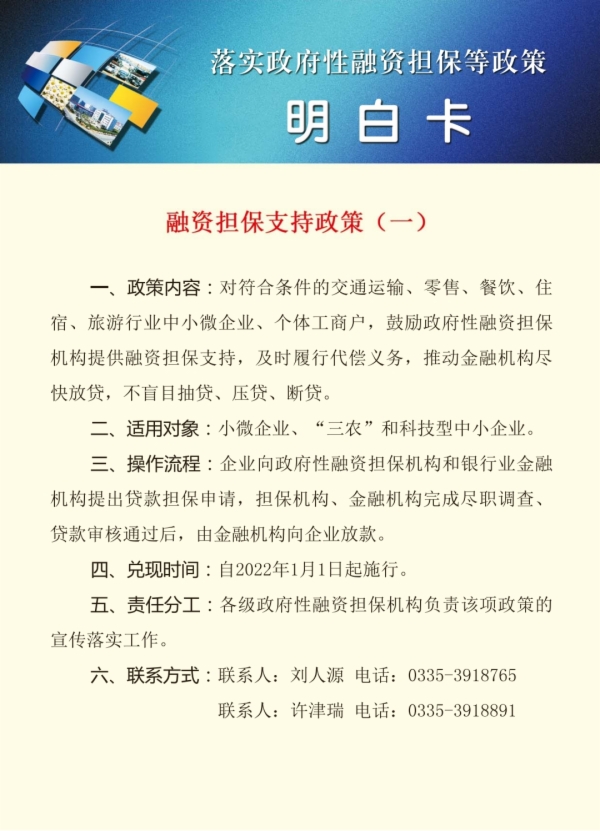 落实政府性融资担保等政策

明白卡

融资担保支持政策（一）

一、政策内容：对符合条件的交通运输、零售、餐饮、住宿、旅游行业中小微企业、个体工商户，鼓励政府性融资担保机构提供融资担保支持，及时履行代偿义务，推动金融机构尽快放贷，不盲目抽贷、压贷、断贷。

二、适用对象：小微企业、“三农”和科技型中小企业。

三、操作流程：企业向政府性融资担保机构和银行业金融机构提出贷款担保申请，担保机构、金融机构完成尽职调查、贷款审核通过后，由金融机构向企业放款。

四、兑现时间：自2022年1月1日起施行。

五、责任分工：各级政府性融资担保机构负责该项政策的宣传落实工作。

六、联系方式：联系人：刘人源 电话：0335-3918765
联系人：许津瑞 电话：0335-3918891